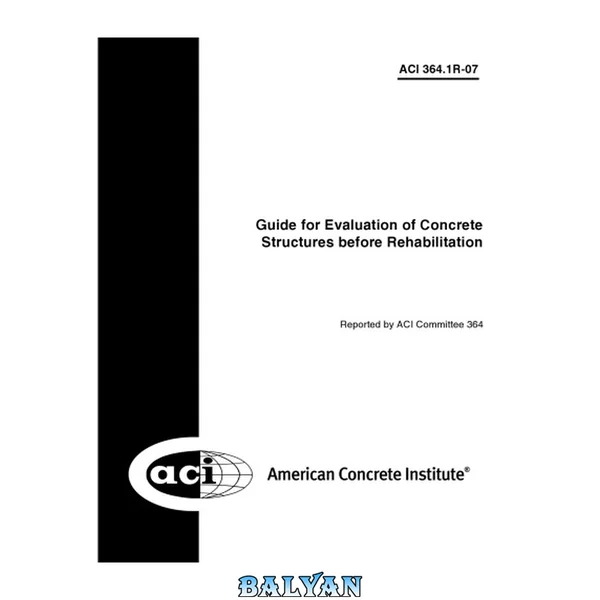 ACI 364.1R-07

Guide for Evaluation of Concrete Structures before Rehabilitation

Reported by ACI Committee 364

aci

American Concrete Institute®

BALYAN